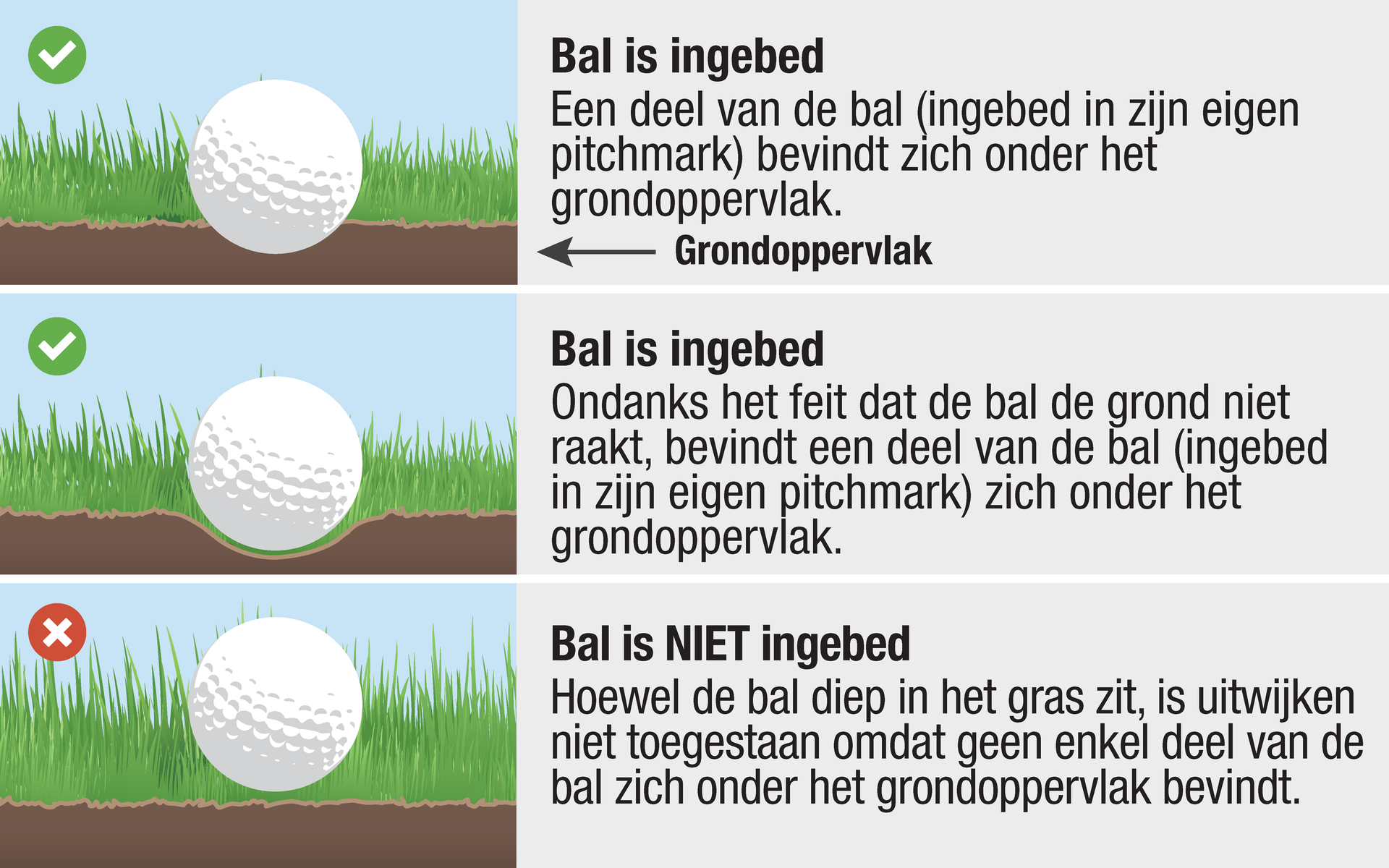 Bal is ingebed
Een deel van de bal (ingebed in zijn eigen pitchmark) bevindt zich onder het grondoppervlak.

Grondoppervlak

Bal is ingebed
Ondanks het feit dat de bal de grond niet raakt, bevindt een deel van de bal (ingebed in zijn eigen pitchmark) zich onder het grondoppervlak.

Bal is NIET ingebed
Hoewel de bal diep in het gras zit, is uitwijken niet toegestaan omdat geen enkel deel van de bal zich onder het grondoppervlak bevindt.